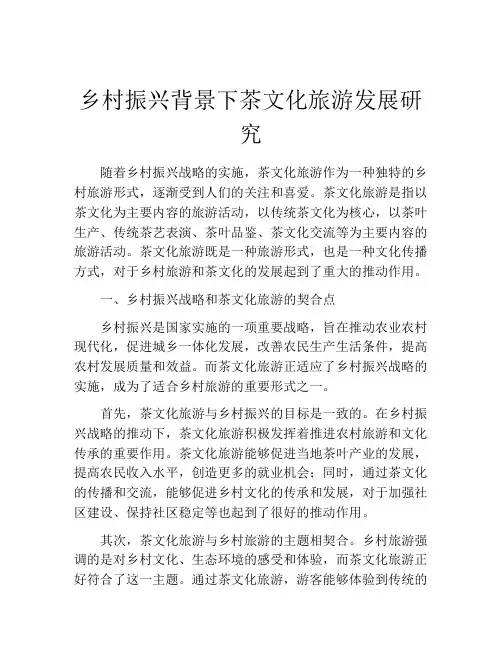 乡村振兴背景下茶文化旅游发展研究

随着乡村振兴战略的实施，茶文化旅游作为一种独特的乡村旅游形式，逐渐受到人们的关注和喜爱。茶文化旅游是指以茶文化为主要内容的旅游活动，以传统茶文化为核心，以茶叶生产、传统茶艺表演、茶叶品鉴、茶文化交流等为主要内容的旅游活动。茶文化旅游既是一种旅游形式，也是一种文化传播方式，对于乡村旅游和茶文化的发展起到了重大的推动作用。

一、乡村振兴战略和茶文化旅游的契合点

乡村振兴是国家实施的一项重要战略，旨在推动农业农村现代化，促进城乡一体化发展，改善农民生产生活条件，提高农村发展质量和效益。而茶文化旅游正适应了乡村振兴战略的实施，成为了适合乡村旅游的重要形式之一。

首先，茶文化旅游与乡村振兴的目标是一致的。在乡村振兴战略的推动下，茶文化旅游积极发挥着推进农村旅游和文化传承的重要作用。茶文化旅游能够促进当地茶叶产业的发展，提高农民收入水平，创造更多的就业机会；同时，通过茶文化的传播和交流，能够促进乡村文化的传承和发展，对于加强社区建设、保持社区稳定等也起到了很好的推动作用。

其次，茶文化旅游与乡村旅游的主题相契合。乡村旅游强调的是对乡村文化、生态环境的感受和体验，而茶文化旅游正好符合了这一主题。通过茶文化旅游，游客能够体验到传统的